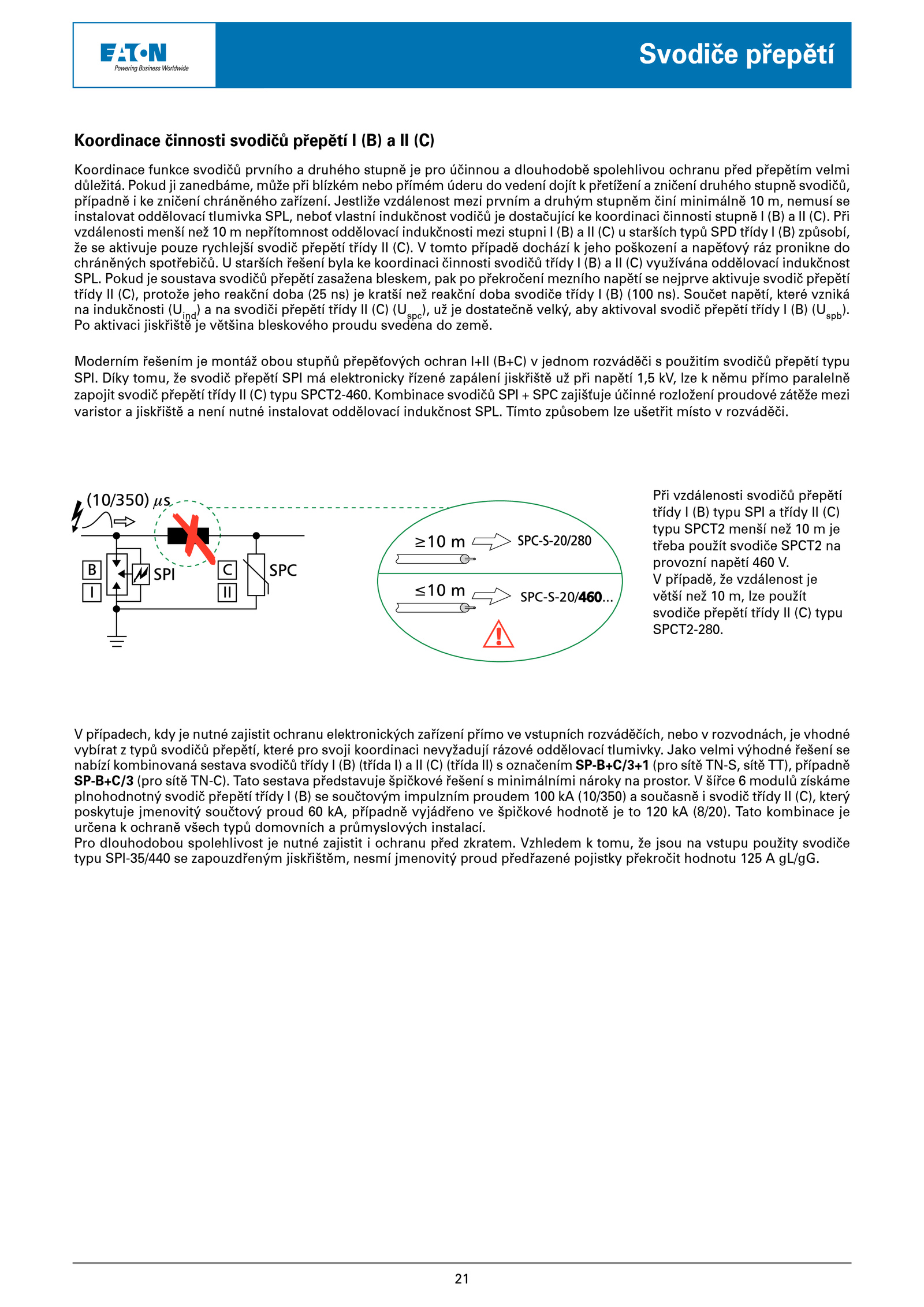 EATON
Powering Business Worldwide

Svodiče přepětí

Koordinace činnosti svodičů přepětí I (B) a II (C)

Koordinace funkce svodičů prvního a druhého stupně je pro účinnou a dlouhodobě spolehlivou ochranu před přepětím velmi důležitá. Pokud ji zanedbáme, může při blízkém nebo přímém úderu do vedení dojít k přetížení a zničení druhého stupně svodičů, případně i ke zničení chráněného zařízení. Jestliže vzdálenost mezi prvním a druhým stupněm činí minimálně 10 m, nemusí se instalovat oddělovací tlumivka SPL, neboť vlastní indukčnost vodičů je dostačující ke koordinaci činnosti stupně I (B) a II (C). Při vzdálenosti menší než 10 m nepřítomnost oddělovací indukčnosti mezi stupni I (B) a II (C) u starších typů SPD třídy I (B) způsobí, že se aktivuje pouze rychlejší svodič přepětí třídy II (C). V tomto případě dochází k jeho poškození a napěťový ráz pronikne do chráněných spotřebičů. U starších řešení byla ke koordinaci činnosti svodičů třídy I (B) a II (C) využívána oddělovací indukčnost SPL. Pokud je soustava svodičů přepětí zasažena bleskem, pak po překročení mezního napětí se nejprve aktivuje svodič přepětí třídy II (C), protože jeho reakční doba (25 ns) je kratší než reakční doba svodiče třídy I (B) (100 ns). Součet napětí, které vzniká na indukčnosti ($U_{ind}$) a na svodiči přepětí třídy II (C) ($U_{spc}$), už je dostatečně velký, aby aktivoval svodič přepětí třídy I (B) ($U_{spb}$). Po aktivaci jiskřiště je většina bleskového proudu svedena do země.

Moderním řešením je montáž obou stupňů přepěťových ochran I+II (B+C) v jednom rozváděči s použitím svodičů přepětí typu SPI. Díky tomu, že svodič přepětí SPI má elektronicky řízené zapálení jiskřiště už při napětí 1,5 kV, lze k němu přímo paralelně zapojit svodič přepětí třídy II (C) typu SPCT2-460. Kombinace svodičů SPI + SPC zajišťuje účinné rozložení proudové zátěže mezi varistor a jiskřiště a není nutné instalovat oddělovací indukčnost SPL. Tímto způsobem lze ušetřit místo v rozváděči.

(10/350) $\mu s$
B
I
SPI
C
II
SPC
≥10 m
SPC-S-20/280
≤10 m
SPC-S-20/460...

Při vzdálenosti svodičů přepětí třídy I (B) typu SPI a třídy II (C) typu SPCT2 menší než 10 m je třeba použít svodiče SPCT2 na provozní napětí 460 V.
V případě, že vzdálenost je větší než 10 m, lze použít svodiče přepětí třídy II (C) typu SPCT2-280.

V případech, kdy je nutné zajistit ochranu elektronických zařízení přímo ve vstupních rozváděčích, nebo v rozvodnách, je vhodné vybírat z typů svodičů přepětí, které pro svoji koordinaci nevyžadují rázové oddělovací tlumivky. Jako velmi výhodné řešení se nabízí kombinovaná sestava svodičů třídy I (B) (třída I) a II (C) (třída II) s označením SP-B+C/3+1 (pro sítě TN-S, sítě TT), případně SP-B+C/3 (pro sítě TN-C). Tato sestava představuje špičkové řešení s minimálními nároky na prostor. V šířce 6 modulů získáme plnohodnotný svodič přepětí třídy I (B) se součtovým impulzním proudem 100 kA (10/350) a současně i svodič třídy II (C), který poskytuje jmenovitý součtový proud 60 kA, případně vyjádřeno ve špičkové hodnotě je to 120 kA (8/20). Tato kombinace je určena k ochraně všech typů domovních a průmyslových instalací.
Pro dlouhodobou spolehlivost je nutné zajistit i ochranu před zkratem. Vzhledem k tomu, že jsou na vstupu použity svodiče typu SPI-35/440 se zapouzdřeným jiskřištěm, nesmí jmenovitý proud předřazené pojistky překročit hodnotu 125 A gL/gG.

21